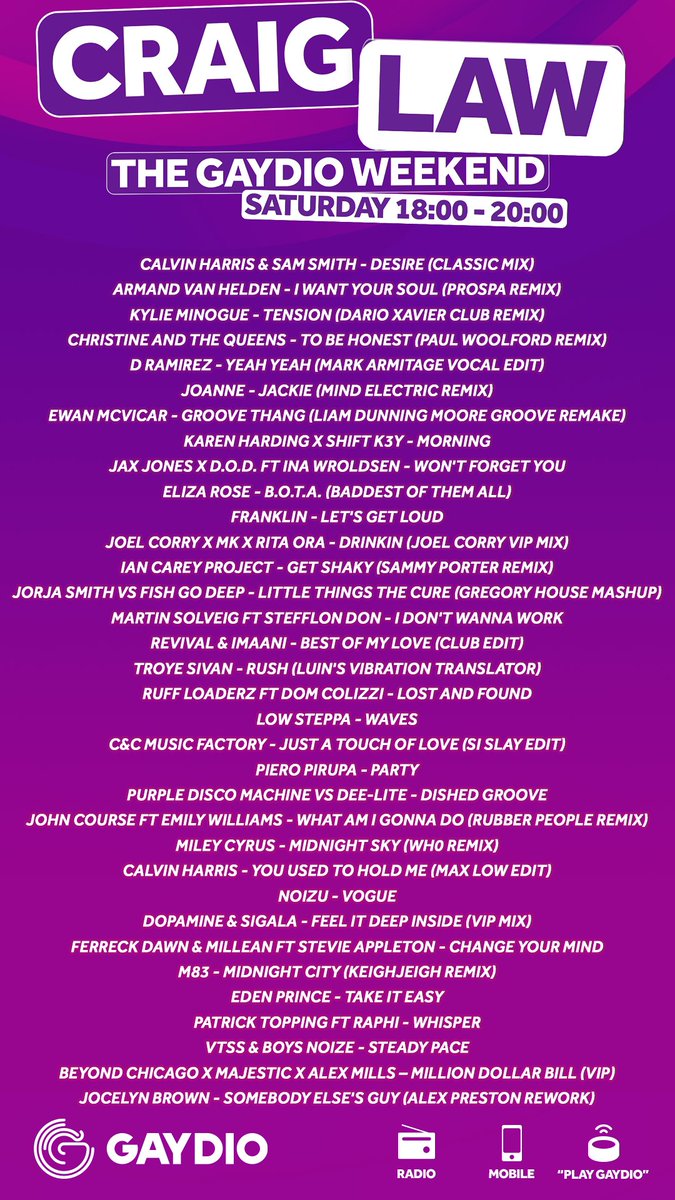 CRAIG LAW
THE GAYDIO WEEKEND
SATURDAY 18:00 - 20:00

CALVIN HARRIS & SAM SMITH - DESIRE (CLASSIC MIX)
ARMAND VAN HELDEN - I WANT YOUR SOUL (PROSPA REMIX)
KYLIE MINOGUE - TENSION (DARIO XAVIER CLUB REMIX)
CHRISTINE AND THE QUEENS - TO BE HONEST (PAUL WOOLFORD REMIX)
D RAMIREZ - YEAH YEAH (MARK ARMITAGE VOCAL EDIT)
JOANNE - JACKIE (MIND ELECTRIC REMIX)
EWAN MCVICAR - GROOVE THANG (LIAM DUNNING MOORE GROOVE REMAKE)
KAREN HARDING X SHIFT K3Y - MORNING
JAX JONES X D.O.D. FT INA WROLDSEN - WON'T FORGET YOU
ELIZA ROSE - B.O.T.A. (BADDEST OF THEM ALL)
FRANKLIN - LET'S GET LOUD
JOEL CORRY X MK X RITA ORA - DRINKIN (JOEL CORRY VIP MIX)
IAN CAREY PROJECT - GET SHAKY (SAMMY PORTER REMIX)
JORJA SMITH VS FISH GO DEEP - LITTLE THINGS THE CURE (GREGORY HOUSE MASHUP)
MARTIN SOLVEIG FT STEFFLON DON - I DON'T WANNA WORK
REVIVAL & IMAANI - BEST OF MY LOVE (CLUB EDIT)
TROYE SIVAN - RUSH (LUIN'S VIBRATION TRANSLATOR)
RUFF LOADERZ FT DOM COLIZZI - LOST AND FOUND
LOW STEPPA - WAVES
C&C MUSIC FACTORY - JUST A TOUCH OF LOVE (SI SLAY EDIT)
PIERO PIRUPA - PARTY
PURPLE DISCO MACHINE VS DEE-LITE - DISHED GROOVE
JOHN COURSE FT EMILY WILLIAMS - WHAT AM I GONNA DO (RUBBER PEOPLE REMIX)
MILEY CYRUS - MIDNIGHT SKY (WH0 REMIX)
CALVIN HARRIS - YOU USED TO HOLD ME (MAX LOW EDIT)
NOIZU - VOGUE
DOPAMINE & SIGALA - FEEL IT DEEP INSIDE (VIP MIX)
FERRECK DAWN & MILLEAN FT STEVIE APPLETON - CHANGE YOUR MIND
M83 - MIDNIGHT CITY (KEIGHJEIGH REMIX)
EDEN PRINCE - TAKE IT EASY
PATRICK TOPPING FT RAPHI - WHISPER
VTSS & BOYS NOIZE - STEADY PACE
BEYOND CHICAGO X MAJESTIC X ALEX MILLS – MILLION DOLLAR BILL (VIP)
JOCELYN BROWN - SOMEBODY ELSE'S GUY (ALEX PRESTON REWORK)

GAYDIO
RADIO
MOBILE
"PLAY GAYDIO"